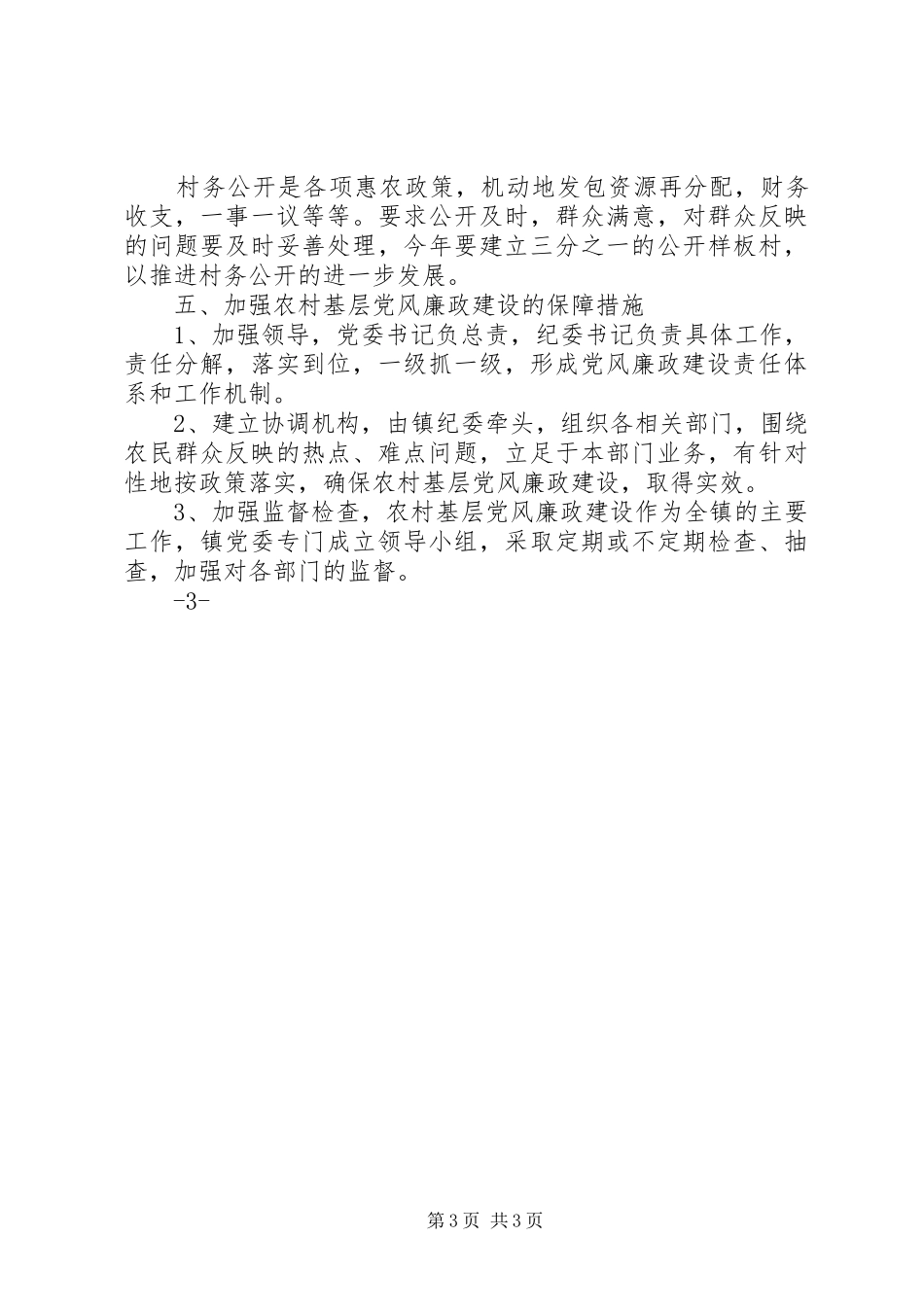 村务公开是各项惠农政策，机动地发包资源再分配，财务收支，一事一议等等。要求公开及时，群众满意，对群众反映的问题要及时妥善处理，今年要建立三分之一的公开样板村，以推进村务公开的进一步发展。

五、加强农村基层党风廉政建设的保障措施

1、加强领导，党委书记负总责，纪委书记负责具体工作，责任分解，落实到位，一级抓一级，形成党风廉政建设责任体系和工作机制。

2、建立协调机构，由镇纪委牵头，组织各相关部门，围绕农民群众反映的热点、难点问题，立足于本部门业务，有针对性地按政策落实，确保农村基层党风廉政建设，取得实效。

3、加强监督检查，农村基层党风廉政建设作为全镇的主要工作，镇党委专门成立领导小组，采取定期或不定期检查、抽查，加强对各部门的监督。

-3-

第3页 共3页